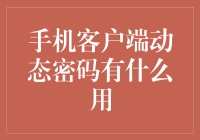 手机客户端动态密码有什么用